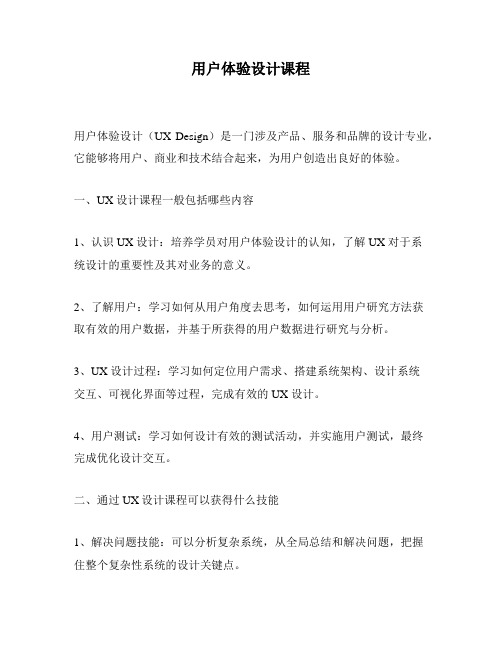 用户体验设计课程

用户体验设计（UX Design）是一门涉及产品、服务和品牌的设计专业，它能够将用户、商业和技术结合起来，为用户创造出良好的体验。

一、UX 设计课程一般包括哪些内容

1、认识 UX 设计：培养学员对用户体验设计的认知，了解 UX 对于系统设计的重要性及其对业务的意义。

2、了解用户：学习如何从用户角度去思考，如何运用用户研究方法获取有效的用户数据，并基于所获得的用户数据进行研究与分析。

3、UX 设计过程：学习如何定位用户需求、搭建系统架构、设计系统交互、可视化界面等过程，完成有效的 UX 设计。

4、用户测试：学习如何设计有效的测试活动，并实施用户测试，最终完成优化设计交互。

二、通过 UX 设计课程可以获得什么技能

1、解决问题技能：可以分析复杂系统，从全局总结和解决问题，把握住整个复杂性系统的设计关键点。